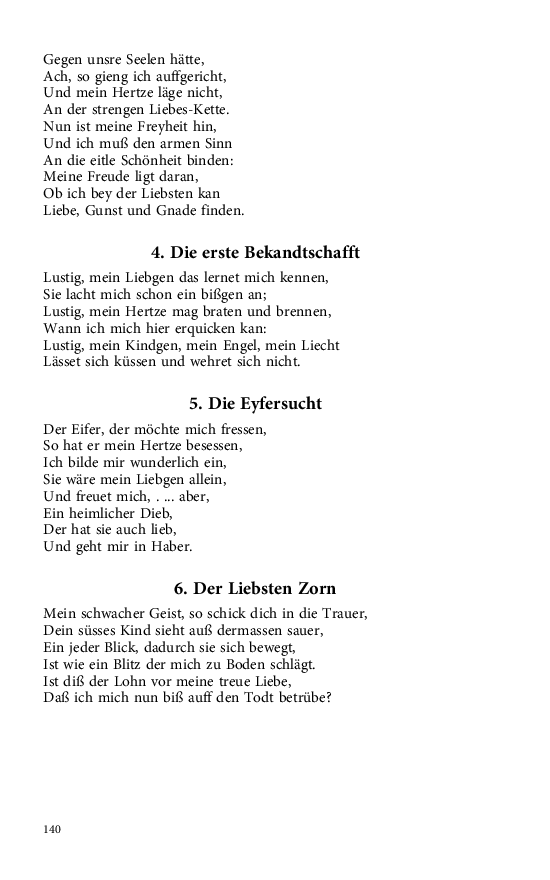 Gegen unsre Seelen hätte,
Ach, so gieng ich auffgericht,
Und mein Hertze läge nicht,
An der strengen Liebes-Kette.
Nun ist meine Freyheit hin,
Und ich muß den armen Sinn
An die eitle Schönheit binden:
Meine Freude ligt daran,
Ob ich bey der Liebsten kan
Liebe, Gunst und Gnade finden.

4. Die erste Bekandtschafft

Lustig, mein Liebgen das lernet mich kennen,
Sie lacht mich schon ein bißgen an;
Lustig, mein Hertze mag braten und brennen,
Wann ich mich hier erquicken kan:
Lustig, mein Kindgen, mein Engel, mein Liecht
Lässet sich küssen und wehret sich nicht.

5. Die Eyfersucht

Der Eifer, der möchte mich fressen,
So hat er mein Hertze besessen,
Ich bilde mir wunderlich ein,
Sie wäre mein Liebgen allein,
Und freuet mich, . ... aber,
Ein heimlicher Dieb,
Der hat sie auch lieb,
Und geht mir in Haber.

6. Der Liebsten Zorn

Mein schwacher Geist, so schick dich in die Trauer,
Dein süsses Kind sieht auß dermassen sauer,
Ein jeder Blick, dadurch sie sich bewegt,
Ist wie ein Blitz der mich zu Boden schlägt.
Ist diß der Lohn vor meine treue Liebe,
Daß ich mich nun biß auff den Todt betrübe?

140